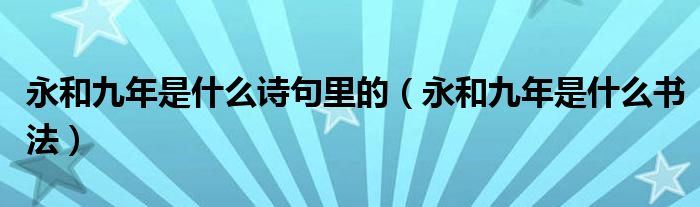 永和九年是什么诗句里的（永和九年是什么书法）